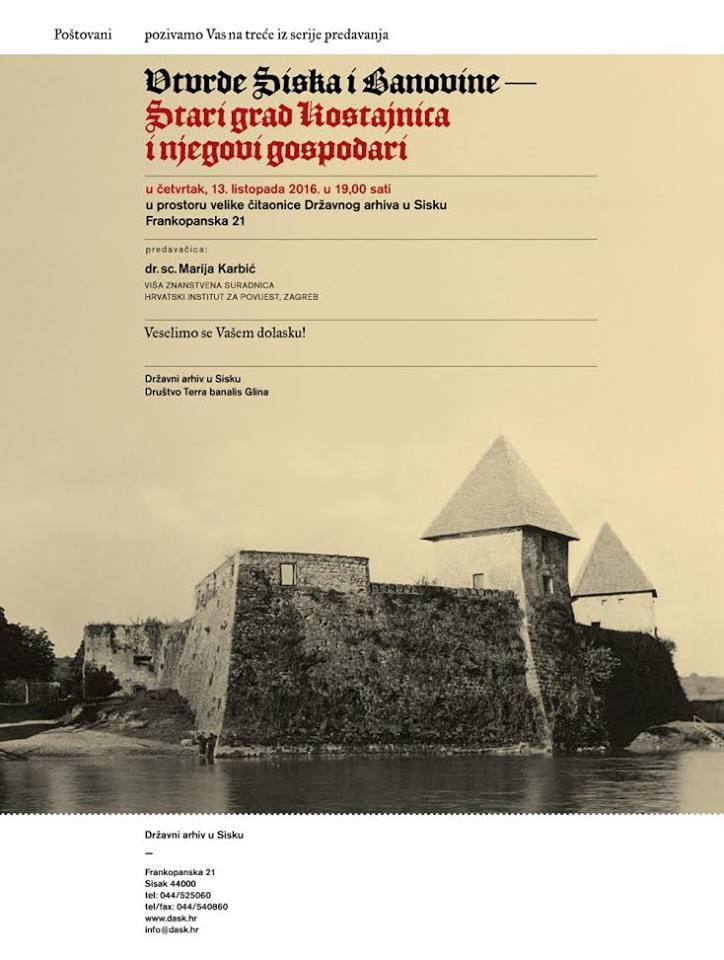 Poštovani

pozivamo Vas na treće iz serije predavanja

Utvrde Siska i Banovine —
Stari grad Kostajnica i njegovi gospodari

u četvrtak, 13. listopada 2016. u 19,00 sati
u prostoru velike čitaonice Državnog arhiva u Sisku
Frankopanska 21

predavačica:

dr. sc. Marija Karbić
VIŠA ZNANSTVENA SURADNICA
HRVATSKI INSTITUT ZA POVIJEST, ZAGREB

Veselimo se Vašem dolasku!

Državni arhiv u Sisku
Društvo Terra banalis Glina

Državni arhiv u Sisku

—

Frankopanska 21
Sisak 44000
tel: 044/525060
tel/fax: 044/540860
www.dask.hr
info@dask.hr